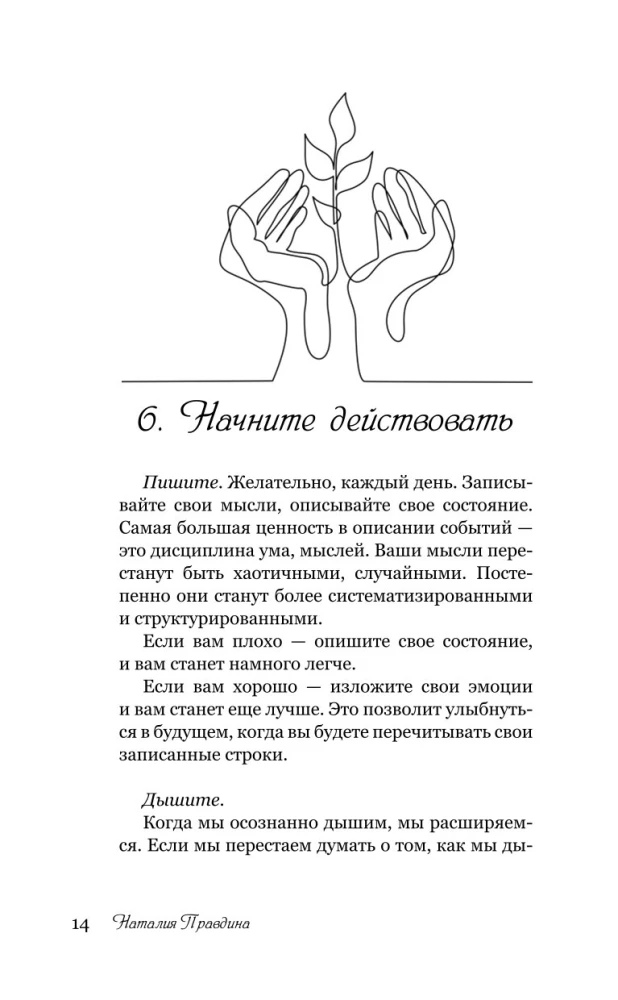 6. Начните действовать

Пишите. Желательно, каждый день. Записывайте свои мысли, описывайте свое состояние. Самая большая ценность в описании событий — это дисциплина ума, мыслей. Ваши мысли перестанут быть хаотичными, случайными. Постепенно они станут более систематизированными и структурированными.

Если вам плохо — опишите свое состояние, и вам станет намного легче.

Если вам хорошо — изложите свои эмоции и вам станет еще лучше. Это позволит улыбнуться в будущем, когда вы будете перечитывать свои записанные строки.

Дышите.

Когда мы осознанно дышим, мы расширяемся. Если мы перестаем думать о том, как мы ды-

14 Наталия Правдина